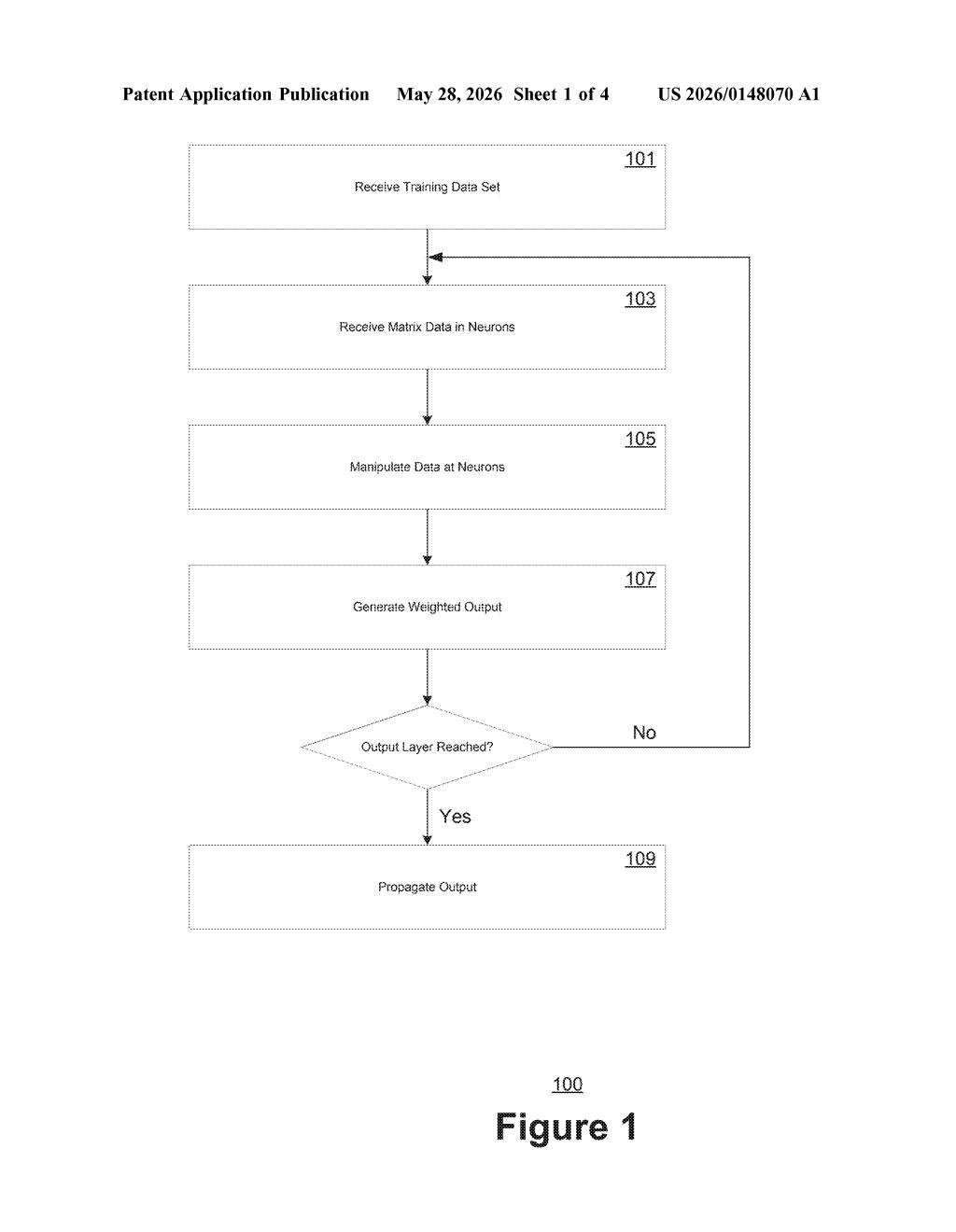 Patent Application Publication May 28, 2026 Sheet 1 of 4 US 2026/0148070 A1

101
Receive Training Data Set

103
Receive Matrix Data in Neurons

105
Manipulate Data at Neurons

107
Generate Weighted Output

Output Layer Reached?

No

Yes

109
Propagate Output

100
Figure 1